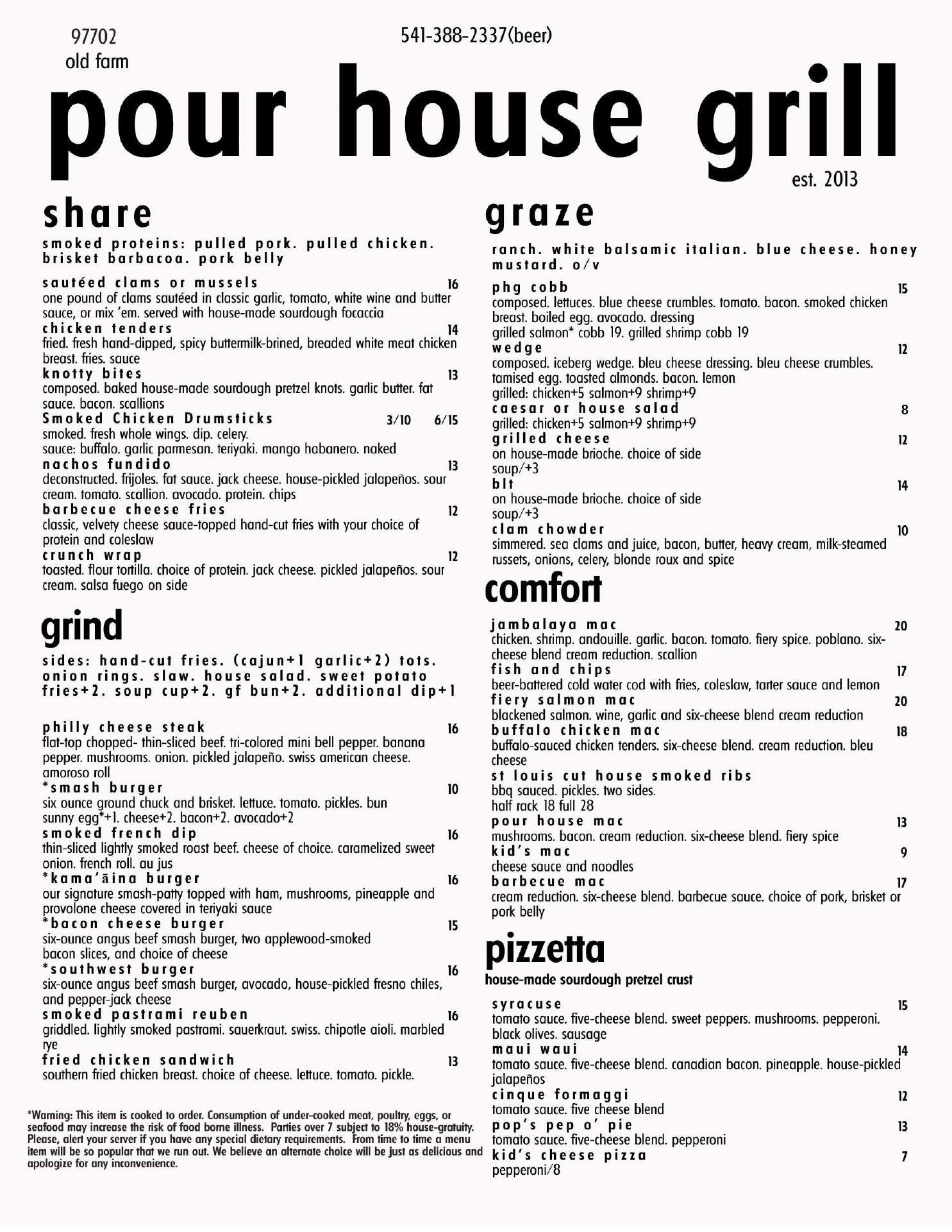 97702
old farm

541-388-2337(beer)

pour house grill

est. 2013

share

smoked proteins: pulled pork. pulled chicken. brisket barbacoa. pork belly

sautéed clams or mussels 16
one pound of clams sautéed in classic garlic, tomato, white wine and butter sauce, or mix 'em. served with house-made sourdough focaccia

chicken tenders 14
fried. fresh hand-dipped, spicy buttermilk-brined, breaded white meat chicken breast. fries. sauce

knotty bites 13
composed. baked house-made sourdough pretzel knots. garlic butter. fat sauce. bacon. scallions

Smoked Chicken Drumsticks 3/10 6/15
smoked. fresh whole wings. dip. celery.
sauce: buffalo. garlic parmesan. teriyaki. mango habanero. naked

nachos fundido 13
deconstructed. frijoles. fat sauce. jack cheese. house-pickled jalapeños. sour cream. tomato. scallion. avocado. protein. chips

barbecue cheese fries 12
classic, velvety cheese sauce-topped hand-cut fries with your choice of protein and coleslaw

crunch wrap 12
toasted. flour tortilla. choice of protein. jack cheese. pickled jalapeños. sour cream. salsa fuego on side

grind

sides: hand-cut fries. (cajun+1 garlic+2) tots. onion rings. slaw. house salad. sweet potato fries+2. soup cup+2. gf bun+2. additional dip+1

philly cheese steak 16
flat-top chopped- thin-sliced beef. tri-colored mini bell pepper. banana pepper. mushrooms. onion. pickled jalapeño. swiss american cheese. amoroso roll

*smash burger 10
six ounce ground chuck and brisket. lettuce. tomato. pickles. bun
sunny egg*+1. cheese+2. bacon+2. avocado+2

smoked french dip 16
thin-sliced lightly smoked roast beef. cheese of choice. caramelized sweet onion. french roll. au jus

*kama'āina burger 16
our signature smash-patty topped with ham, mushrooms, pineapple and provolone cheese covered in teriyaki sauce

*bacon cheese burger 15
six-ounce angus beef smash burger, two applewood-smoked bacon slices, and choice of cheese

*southwest burger 16
six-ounce angus beef smash burger, avocado, house-pickled fresno chiles, and pepper-jack cheese

smoked pastrami reuben 16
griddled. lightly smoked pastrami. sauerkraut. swiss. chipotle aioli. marbled rye

fried chicken sandwich 13
southern fried chicken breast. choice of cheese. lettuce. tomato. pickle.

*Warning: This item is cooked to order. Consumption of under-cooked meat, poultry, eggs, or seafood may increase the risk of food borne illness. Parties over 7 subject to 18% house-gratuity. Please, alert your server if you have any special dietary requirements. From time to time a menu item will be so popular that we run out. We believe an alternate choice will be just as delicious and apologize for any inconvenience.

graze

ranch. white balsamic italian. blue cheese. honey mustard. o/v

phg cobb 15
composed. lettuces. blue cheese crumbles. tomato. bacon. smoked chicken breast. boiled egg. avocado. dressing
grilled salmon* cobb 19. grilled shrimp cobb 19

wedge 12
composed. iceberg wedge. bleu cheese dressing. bleu cheese crumbles. tamised egg. toasted almonds. bacon. lemon
grilled: chicken+5 salmon+9 shrimp+9

caesar or house salad 8
grilled: chicken+5 salmon+9 shrimp+9

grilled cheese 12
on house-made brioche. choice of side
soup/+3

blt 14
on house-made brioche. choice of side
soup/+3

clam chowder 10
simmered. sea clams and juice, bacon, butter, heavy cream, milk-steamed russets, onions, celery, blonde roux and spice

comfort

jambalaya mac 20
chicken. shrimp. andouille. garlic. bacon. tomato. fiery spice. poblano. six-cheese blend cream reduction. scallion

fish and chips 17
beer-battered cold water cod with fries, coleslaw, tarter sauce and lemon

fiery salmon mac 20
blackened salmon. wine, garlic and six-cheese blend cream reduction

buffalo chicken mac 18
buffalo-sauced chicken tenders. six-cheese blend. cream reduction. bleu cheese

st louis cut house smoked ribs
bbq sauced. pickles. two sides.
half rack 18 full 28

pour house mac 13
mushrooms. bacon. cream reduction. six-cheese blend. fiery spice

kid's mac 9
cheese sauce and noodles

barbecue mac 17
cream reduction. six-cheese blend. barbecue sauce. choice of pork, brisket or pork belly

pizzetta

house-made sourdough pretzel crust

syracuse 15
tomato sauce. five-cheese blend. sweet peppers. mushrooms. pepperoni. black olives. sausage

maui waui 14
tomato sauce. five-cheese blend. canadian bacon. pineapple. house-pickled jalapeños

cinque formaggi 12
tomato sauce. five cheese blend

pop's pep o' pie 13
tomato sauce. five-cheese blend. pepperoni

kid's cheese pizza 7
pepperoni/8